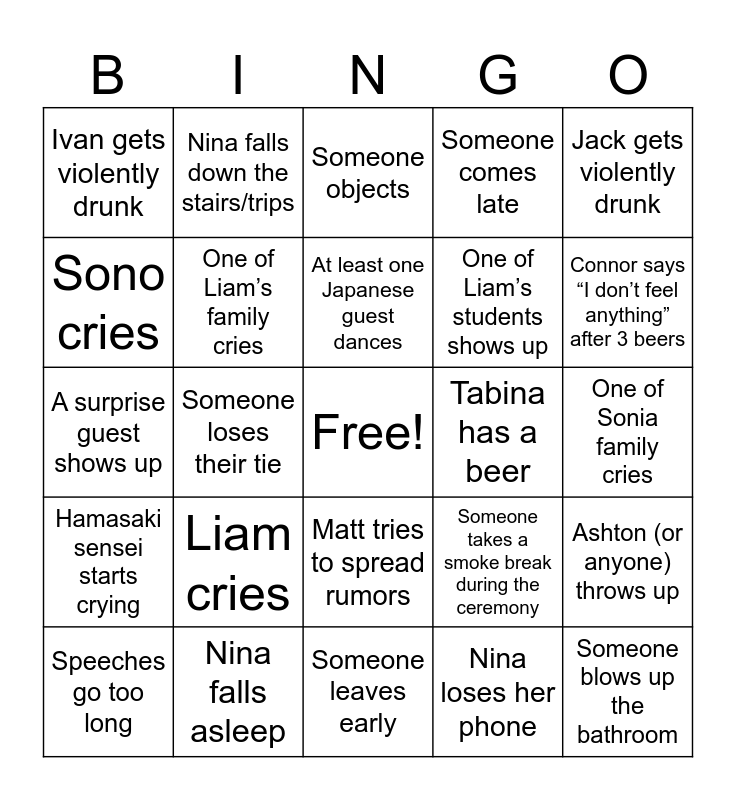 | B | I | N | G | O |
|---|---|---|---|---|
| Ivan gets violently drunk | Nina falls down the stairs/trips | Someone objects | Someone comes late | Jack gets violently drunk |
| Sono cries | One of Liam's family cries | At least one Japanese guest dances | One of Liam's students shows up | Connor says "I don't feel anything" after 3 beers |
| A surprise guest shows up | Someone loses their tie | Free! | Tabina has a beer | One of Sonia family cries |
| Hamasaki sensei starts crying | Liam cries | Matt tries to spread rumors | Someone takes a smoke break during the ceremony | Ashton (or anyone) throws up |
| Speeches go too long | Nina falls asleep | Someone leaves early | Nina loses her phone | Someone blows up the bathroom |